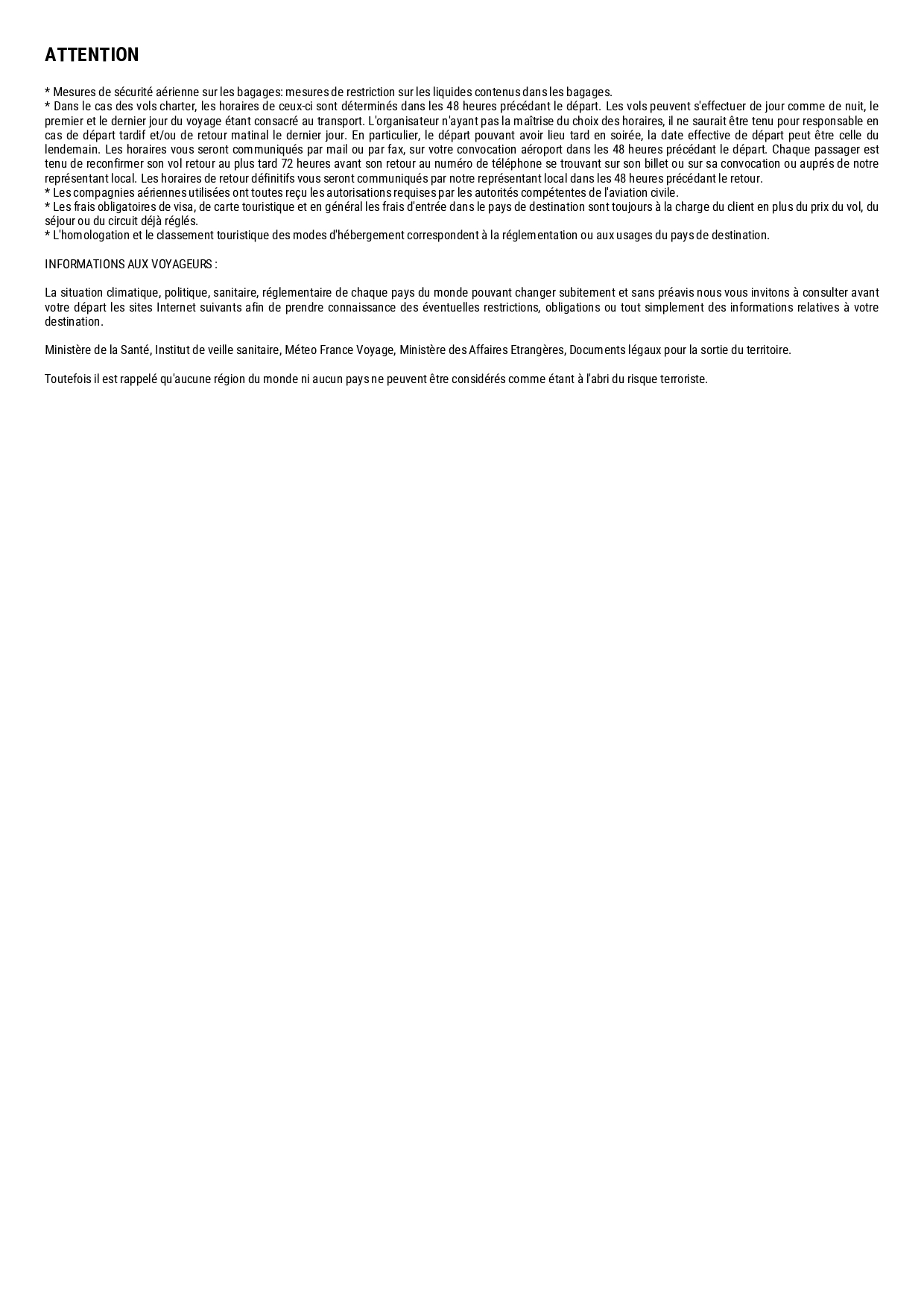 ATTENTION

* Mesures de sécurité aérienne sur les bagages: mesures de restriction sur les liquides contenus dans les bagages.
* Dans le cas des vols charter, les horaires de ceux-ci sont déterminés dans les 48 heures précédant le départ. Les vols peuvent s'effectuer de jour comme de nuit, le premier et le dernier jour du voyage étant consacré au transport. L'organisateur n'ayant pas la maîtrise du choix des horaires, il ne saurait être tenu pour responsable en cas de départ tardif et/ou de retour matinal le dernier jour. En particulier, le départ pouvant avoir lieu tard en soirée, la date effective de départ peut être celle du lendemain. Les horaires vous seront communiqués par mail ou par fax, sur votre convocation aéroport dans les 48 heures précédant le départ. Chaque passager est tenu de reconfirmer son vol retour au plus tard 72 heures avant son retour au numéro de téléphone se trouvant sur son billet ou sur sa convocation ou auprés de notre représentant local. Les horaires de retour définitifs vous seront communiqués par notre représentant local dans les 48 heures précédant le retour.
* Les compagnies aériennes utilisées ont toutes reçu les autorisations requises par les autorités compétentes de l'aviation civile.
* Les frais obligatoires de visa, de carte touristique et en général les frais d'entrée dans le pays de destination sont toujours à la charge du client en plus du prix du vol, du séjour ou du circuit déjà réglés.
* L'homologation et le classement touristique des modes d'hébergement correspondent à la réglementation ou aux usages du pays de destination.

INFORMATIONS AUX VOYAGEURS :

La situation climatique, politique, sanitaire, réglementaire de chaque pays du monde pouvant changer subitement et sans préavis nous vous invitons à consulter avant votre départ les sites Internet suivants afin de prendre connaissance des éventuelles restrictions, obligations ou tout simplement des informations relatives à votre destination.

Ministère de la Santé, Institut de veille sanitaire, Méteo France Voyage, Ministère des Affaires Etrangères, Documents légaux pour la sortie du territoire.

Toutefois il est rappelé qu'aucune région du monde ni aucun pays ne peuvent être considérés comme étant à l'abri du risque terroriste.